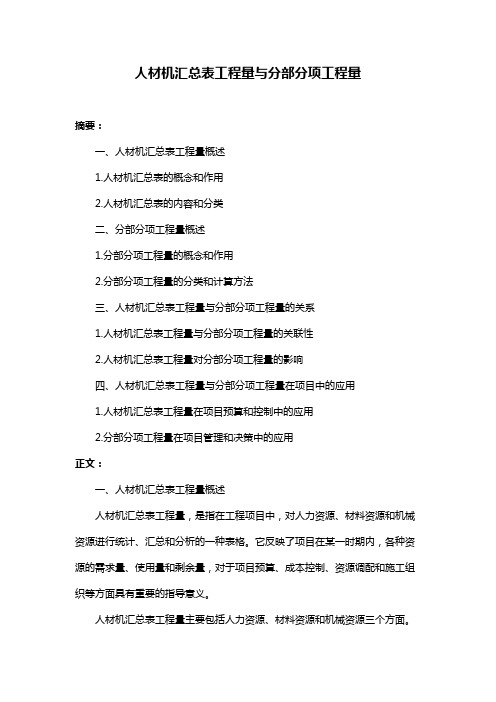 人材机汇总表工程量与分部分项工程量

摘要：

一、人材机汇总表工程量概述

1.人材机汇总表的概念和作用

2.人材机汇总表的内容和分类

二、分部分项工程量概述

1.分部分项工程量的概念和作用

2.分部分项工程量的分类和计算方法

三、人材机汇总表工程量与分部分项工程量的关系

1.人材机汇总表工程量与分部分项工程量的关联性

2.人材机汇总表工程量对分部分项工程量的影响

四、人材机汇总表工程量与分部分项工程量在项目中的应用

1.人材机汇总表工程量在项目预算和控制中的应用

2.分部分项工程量在项目管理和决策中的应用

正文：

一、人材机汇总表工程量概述

人材机汇总表工程量，是指在工程项目中，对人力资源、材料资源和机械资源进行统计、汇总和分析的一种表格。它反映了项目在某一时期内，各种资源的需求量、使用量和剩余量，对于项目预算、成本控制、资源调配和施工组织等方面具有重要的指导意义。

人材机汇总表工程量主要包括人力资源、材料资源和机械资源三个方面。